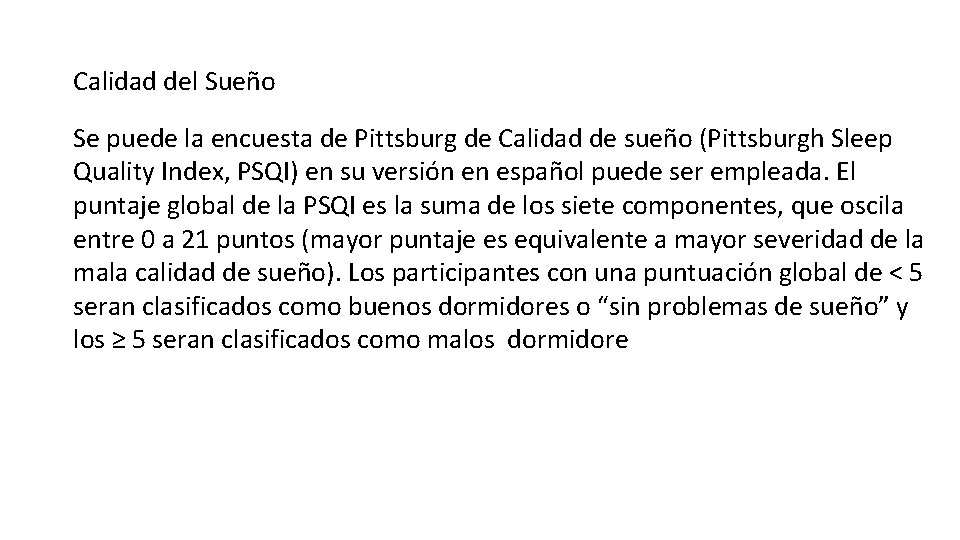 Calidad del Sueño

Se puede la encuesta de Pittsburg de Calidad de sueño (Pittsburgh Sleep Quality Index, PSQI) en su versión en español puede ser empleada. El puntaje global de la PSQI es la suma de los siete componentes, que oscila entre 0 a 21 puntos (mayor puntaje es equivalente a mayor severidad de la mala calidad de sueño). Los participantes con una puntuación global de < 5 seran clasificados como buenos dormidores o “sin problemas de sueño” y los ≥ 5 seran clasificados como malos dormidore